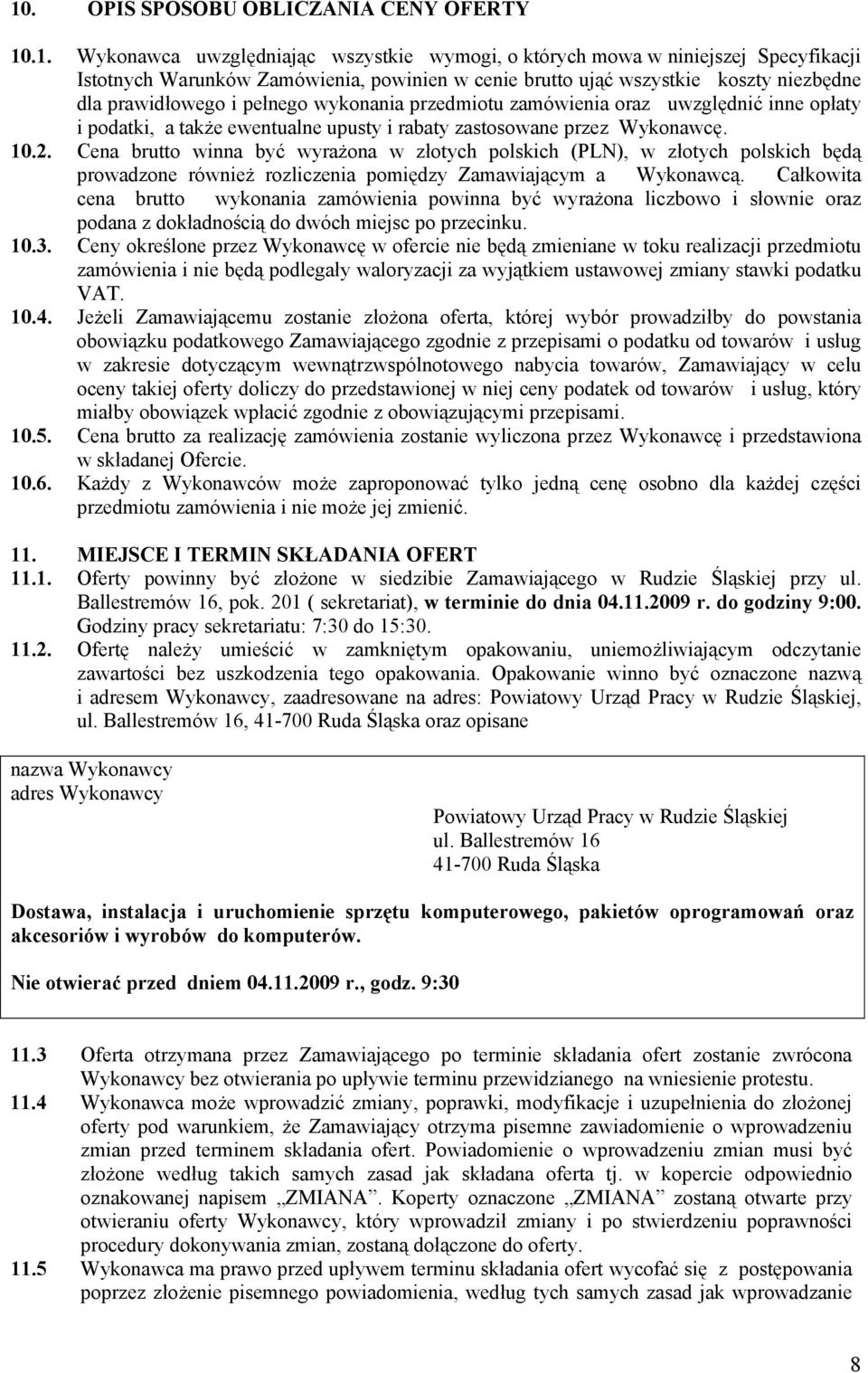 10. OPIS SPOSOBU OBLICZANIA CENY OFERTY

10.1. Wykonawca uwzględniając wszystkie wymogi, o których mowa w niniejszej Specyfikacji Istotnych Warunków Zamówienia, powinien w cenie brutto ująć wszystkie koszty niezbędne dla prawidłowego i pełnego wykonania przedmiotu zamówienia oraz uwzględnić inne opłaty i podatki, a także ewentualne upusty i rabaty zastosowane przez Wykonawcę.

10.2. Cena brutto winna być wyrażona w złotych polskich (PLN), w złotych polskich będą prowadzone również rozliczenia pomiędzy Zamawiającym a Wykonawcą. Całkowita cena brutto wykonania zamówienia powinna być wyrażona liczbowo i słownie oraz podana z dokładnością do dwóch miejsc po przecinku.

10.3. Ceny określone przez Wykonawcę w ofercie nie będą zmieniane w toku realizacji przedmiotu zamówienia i nie będą podlegały waloryzacji za wyjątkiem ustawowej zmiany stawki podatku VAT.

10.4. Jeżeli Zamawiającemu zostanie złożona oferta, której wybór prowadziłby do powstania obowiązku podatkowego Zamawiającego zgodnie z przepisami o podatku od towarów i usług w zakresie dotyczącym wewnątrzwspólnotowego nabycia towarów, Zamawiający w celu oceny takiej oferty doliczy do przedstawionej w niej ceny podatek od towarów i usług, który miałby obowiązek wpłacić zgodnie z obowiązującymi przepisami.

10.5. Cena brutto za realizację zamówienia zostanie wyliczona przez Wykonawcę i przedstawiona w składanej Ofercie.

10.6. Każdy z Wykonawców może zaproponować tylko jedną cenę osobno dla każdej części przedmiotu zamówienia i nie może jej zmienić.

11. MIEJSCE I TERMIN SKŁADANIA OFERT

11.1. Oferty powinny być złożone w siedzibie Zamawiającego w Rudzie Śląskiej przy ul. Ballestremów 16, pok. 201 ( sekretariat), w terminie do dnia 04.11.2009 r. do godziny 9:00. Godziny pracy sekretariatu: 7:30 do 15:30.

11.2. Ofertę należy umieścić w zamkniętym opakowaniu, uniemożliwiającym odczytanie zawartości bez uszkodzenia tego opakowania. Opakowanie winno być oznaczone nazwą i adresem Wykonawcy, zaadresowane na adres: Powiatowy Urząd Pracy w Rudzie Śląskiej, ul. Ballestremów 16, 41-700 Ruda Śląska oraz opisane

nazwa Wykonawcy
adres Wykonawcy

Powiatowy Urząd Pracy w Rudzie Śląskiej
ul. Ballestremów 16
41-700 Ruda Śląska

Dostawa, instalacja i uruchomienie sprzętu komputerowego, pakietów oprogramowań oraz akcesoriów i wyrobów do komputerów.

Nie otwierać przed dniem 04.11.2009 r., godz. 9:30

11.3 Oferta otrzymana przez Zamawiającego po terminie składania ofert zostanie zwrócona Wykonawcy bez otwierania po upływie terminu przewidzianego na wniesienie protestu.

11.4 Wykonawca może wprowadzić zmiany, poprawki, modyfikacje i uzupełnienia do złożonej oferty pod warunkiem, że Zamawiający otrzyma pisemne zawiadomienie o wprowadzeniu zmian przed terminem składania ofert. Powiadomienie o wprowadzeniu zmian musi być złożone według takich samych zasad jak składana oferta tj. w kopercie odpowiednio oznakowanej napisem „ZMIANA”. Koperty oznaczone „ZMIANA” zostaną otwarte przy otwieraniu oferty Wykonawcy, który wprowadził zmiany i po stwierdzeniu poprawności procedury dokonywania zmian, zostaną dołączone do oferty.

11.5 Wykonawca ma prawo przed upływem terminu składania ofert wycofać się z postępowania poprzez złożenie pisemnego powiadomienia, według tych samych zasad jak wprowadzanie

8